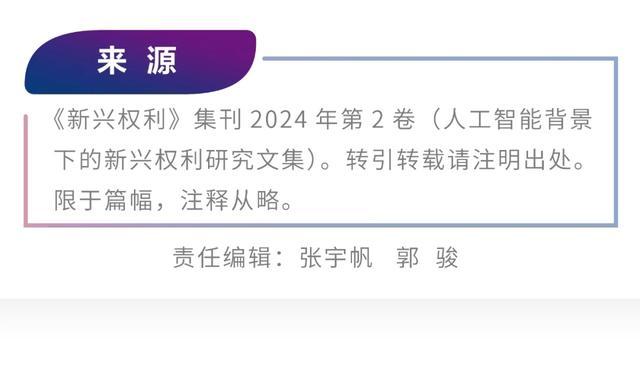 来 源

《新兴权利》集刊 2024 年第 2 卷（人工智能背景下的新兴权利研究文集）。转引转载请注明出处。限于篇幅，注释从略。

责任编辑：张宇帆　郭　骏